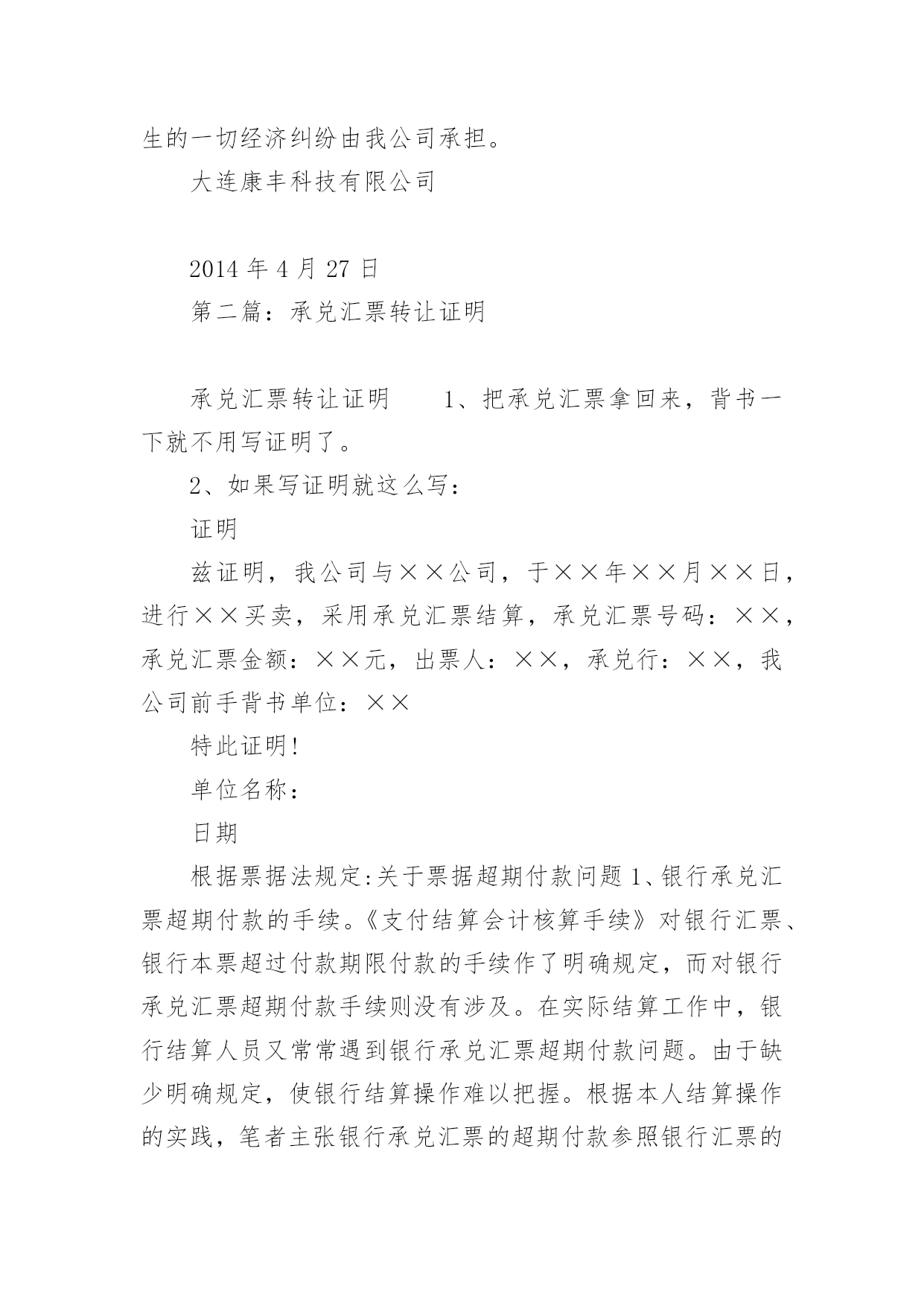 生的一切经济纠纷由我公司承担。

大连康丰科技有限公司

2014 年 4 月 27 日

第二篇：承兑汇票转让证明

承兑汇票转让证明　　1、把承兑汇票拿回来，背书一下就不用写证明了。

2、如果写证明就这么写：

证明

兹证明，我公司与××公司，于××年××月××日，进行××买卖，采用承兑汇票结算，承兑汇票号码：××，承兑汇票金额：××元，出票人：××，承兑行：××，我公司前手背书单位：××

特此证明!

单位名称：

日期

根据票据法规定:关于票据超期付款问题 1、银行承兑汇票超期付款的手续。《支付结算会计核算手续》对银行汇票、银行本票超过付款期限付款的手续作了明确规定，而对银行承兑汇票超期付款手续则没有涉及。在实际结算工作中，银行结算人员又常常遇到银行承兑汇票超期付款问题。由于缺少明确规定，使银行结算操作难以把握。根据本人结算操作的实践，笔者主张银行承兑汇票的超期付款参照银行汇票的